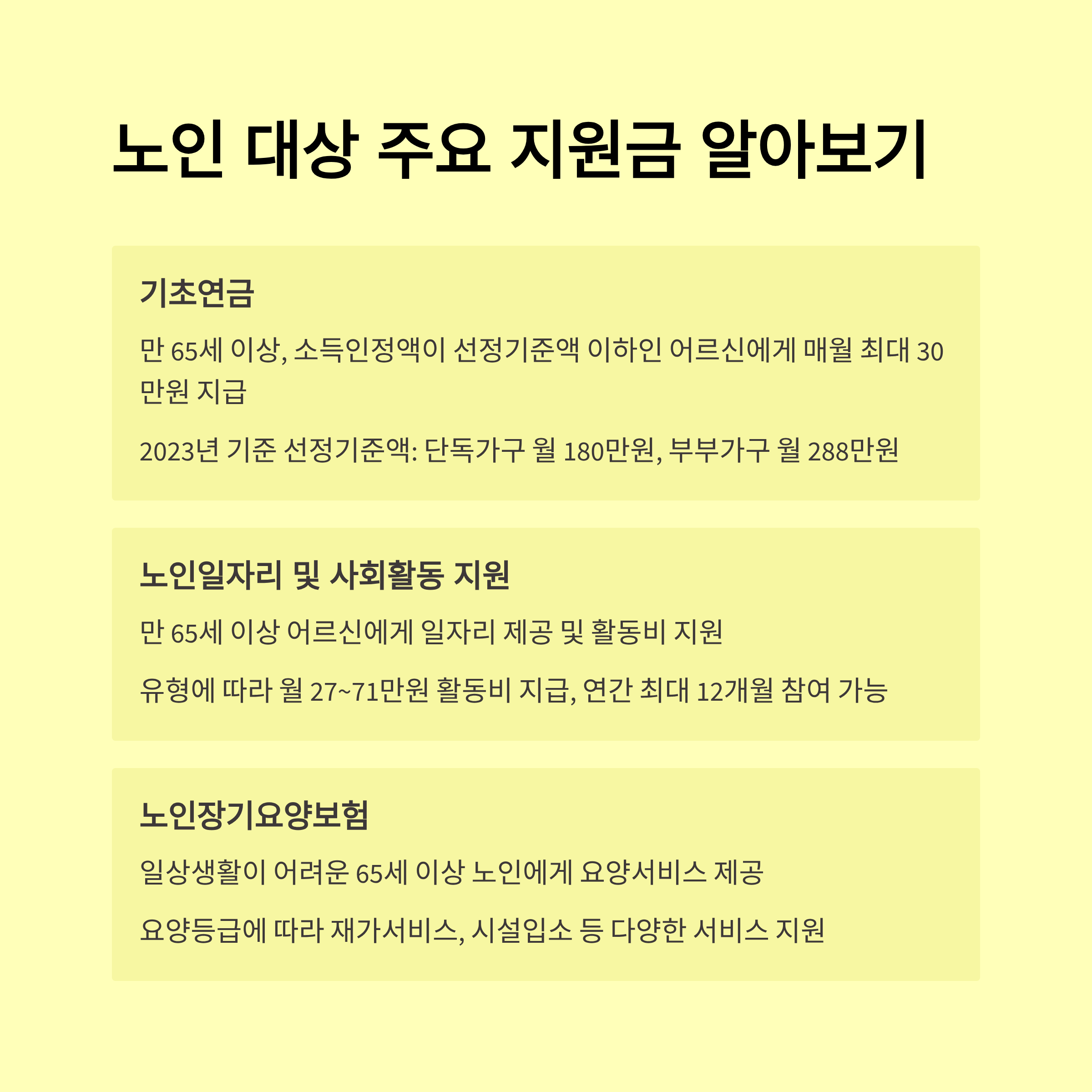 노인 대상 주요 지원금 알아보기

기초연금

만 65세 이상, 소득인정액이 선정기준액 이하인 어르신에게 매월 최대 30만원 지급

2023년 기준 선정기준액: 단독가구 월 180만원, 부부가구 월 288만원

노인일자리 및 사회활동 지원

만 65세 이상 어르신에게 일자리 제공 및 활동비 지원

유형에 따라 월 27~71만원 활동비 지급, 연간 최대 12개월 참여 가능

노인장기요양보험

일상생활이 어려운 65세 이상 노인에게 요양서비스 제공

요양등급에 따라 재가서비스, 시설입소 등 다양한 서비스 지원